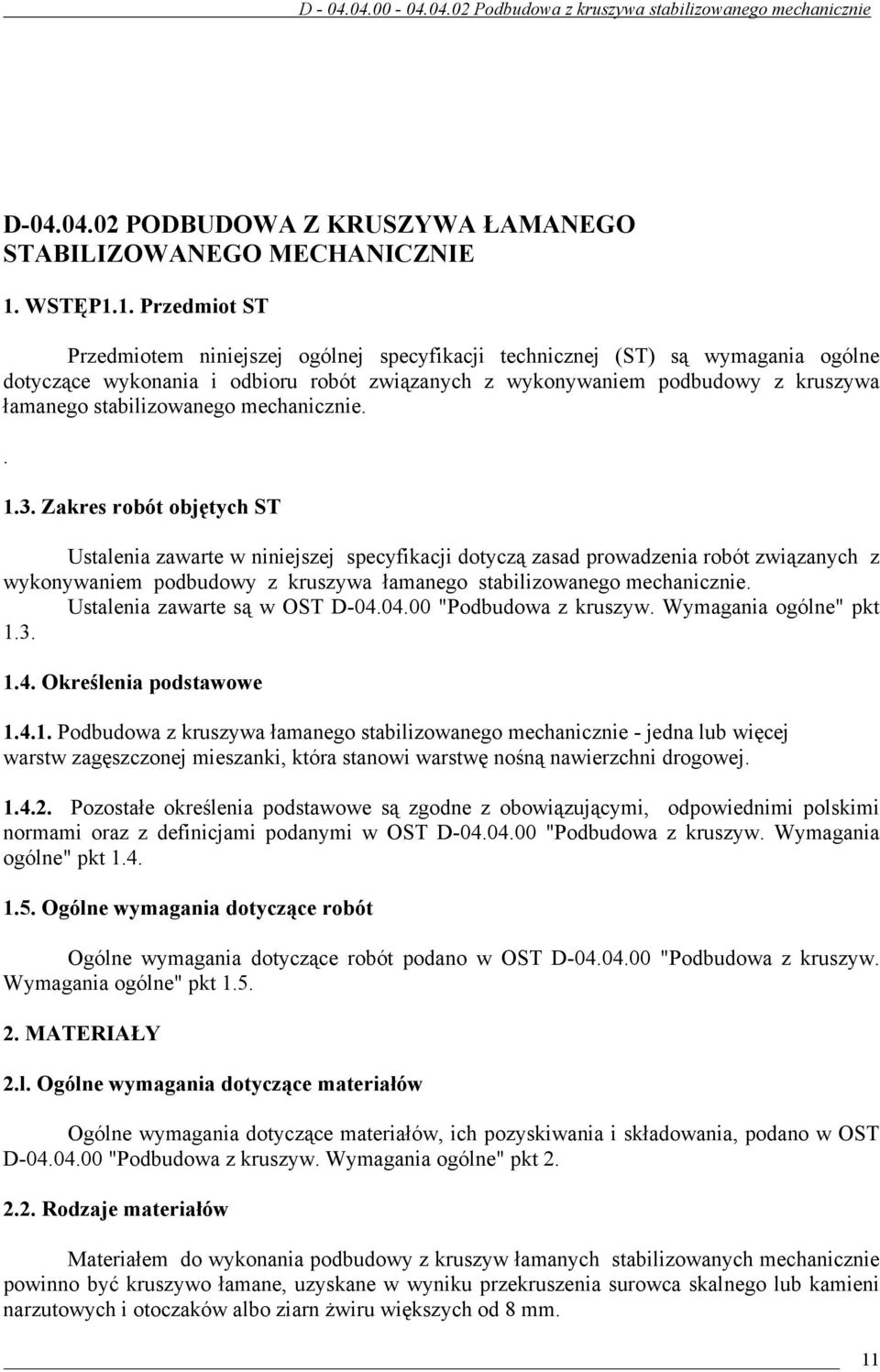 D - 04.04.00 - 04.04.02 Podbudowa z kruszywa stabilizowanego mechanicznie

D-04.04.02 PODBUDOWA Z KRUSZYWA ŁAMANEGO STABILIZOWANEGO MECHANICZNIE

1. WSTĘP1.1. Przedmiot ST

Przedmiotem niniejszej ogólnej specyfikacji technicznej (ST) są wymagania ogólne dotyczące wykonania i odbioru robót związanych z wykonywaniem podbudowy z kruszywa łamanego stabilizowanego mechanicznie.

.

1.3. Zakres robót objętych ST

Ustalenia zawarte w niniejszej specyfikacji dotyczą zasad prowadzenia robót związanych z wykonywaniem podbudowy z kruszywa łamanego stabilizowanego mechanicznie.

Ustalenia zawarte są w OST D-04.04.00 "Podbudowa z kruszyw. Wymagania ogólne" pkt 1.3.

1.4. Określenia podstawowe

1.4.1. Podbudowa z kruszywa łamanego stabilizowanego mechanicznie - jedna lub więcej warstw zagęszczonej mieszanki, która stanowi warstwę nośną nawierzchni drogowej.

1.4.2. Pozostałe określenia podstawowe są zgodne z obowiązującymi, odpowiednimi polskimi normami oraz z definicjami podanymi w OST D-04.04.00 "Podbudowa z kruszyw. Wymagania ogólne" pkt 1.4.

1.5. Ogólne wymagania dotyczące robót

Ogólne wymagania dotyczące robót podano w OST D-04.04.00 "Podbudowa z kruszyw. Wymagania ogólne" pkt 1.5.

2. MATERIAŁY

2.l. Ogólne wymagania dotyczące materiałów

Ogólne wymagania dotyczące materiałów, ich pozyskiwania i składowania, podano w OST D-04.04.00 "Podbudowa z kruszyw. Wymagania ogólne" pkt 2.

2.2. Rodzaje materiałów

Materiałem do wykonania podbudowy z kruszyw łamanych stabilizowanych mechanicznie powinno być kruszywo łamane, uzyskane w wyniku przekruszenia surowca skalnego lub kamieni narzutowych i otoczaków albo ziarn żwiru większych od 8 mm.

11